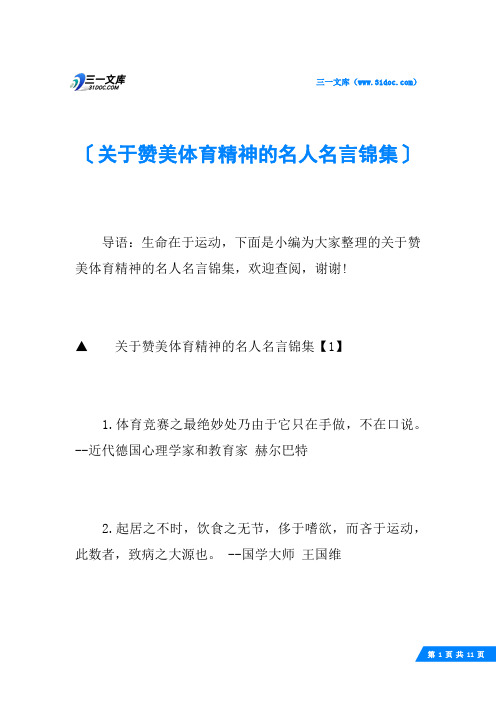 三一文库
31DOC.COM

三一文库（www.31doc.com）

〔关于赞美体育精神的名人名言锦集〕

导语：生命在于运动，下面是小编为大家整理的关于赞美体育精神的名人名言锦集，欢迎查阅，谢谢!

▲ 关于赞美体育精神的名人名言锦集【1】

1.体育竞赛之最绝妙处乃由于它只在手做，不在口说。--近代德国心理学家和教育家 赫尔巴特

2.起居之不时，饮食之无节，侈于嗜欲，而吝于运动，此数者，致病之大源也。 --国学大师 王国维

第 1 页 共 11 页